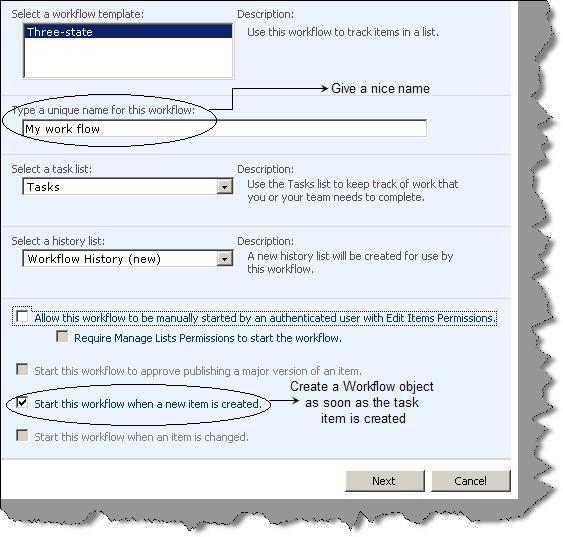 Select a workflow template:

Three-state

Description:

Use this workflow to track items in a list.

Give a nice name

Type a unique name for this workflow:

My work flow

Select a task list:

Tasks

Description:

Use the Tasks list to keep track of work that you or your team needs to complete.

Select a history list:

Workflow History (new)

Description:

A new history list will be created for use by this workflow.

Allow this workflow to be manually started by an authenticated user with Edit Items Permissions.

Require Manage Lists Permissions to start the workflow.

Start this workflow to approve publishing a major version of an item.

Start this workflow when a new item is created.

Create a Workflow object as soon as the task item is created

Start this workflow when an item is changed.

Next

Cancel